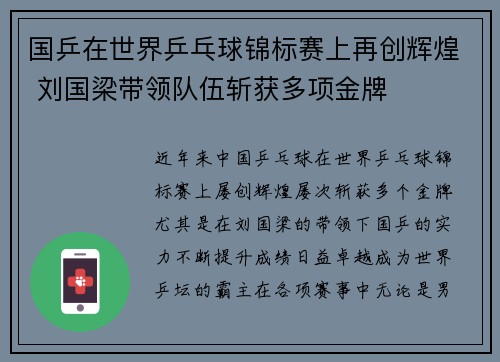 国乒在世界乒乓球锦标赛上再创辉煌 刘国梁带领队伍斩获多项金牌

近年来中国乒乓球在世界乒乓球锦标赛上屡创辉煌屡次斩获多个金牌尤其是在刘国梁的带领下国乒的实力不断提升成绩日益卓越成为世界乒坛的霸主在各项赛事中无论是男